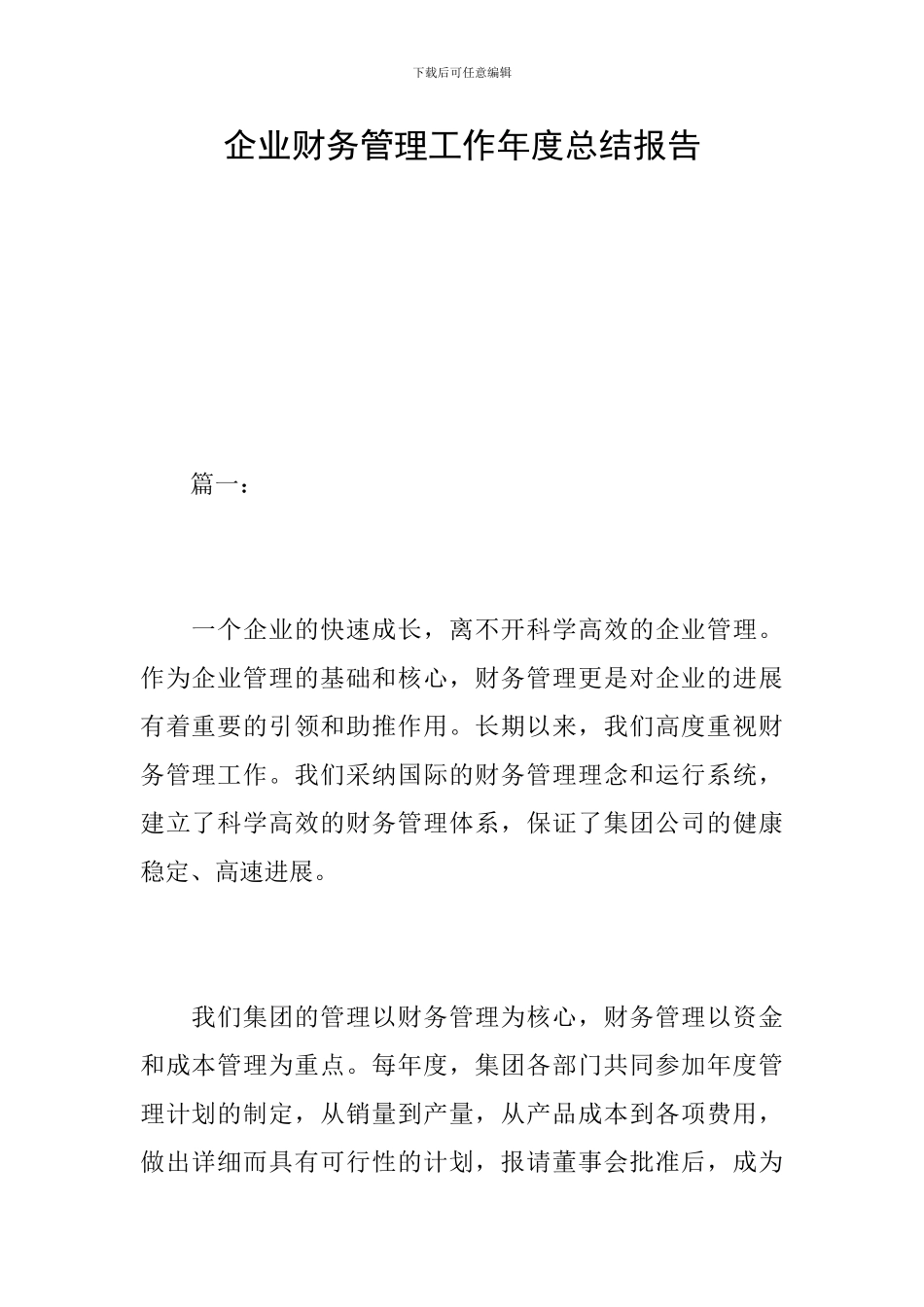 下载后可任意编辑

企业财务管理工作年度总结报告

篇一：

一个企业的快速成长，离不开科学高效的企业管理。作为企业管理的基础和核心，财务管理更是对企业的进展有着重要的引领和助推作用。长期以来，我们高度重视财务管理工作。我们采纳国际的财务管理理念和运行系统，建立了科学高效的财务管理体系，保证了集团公司的健康稳定、高速进展。

我们集团的管理以财务管理为核心，财务管理以资金和成本管理为重点。每年度，集团各部门共同参加年度管理计划的制定，从销量到产量，从产品成本到各项费用，做出详细而具有可行性的计划，报请董事会批准后，成为